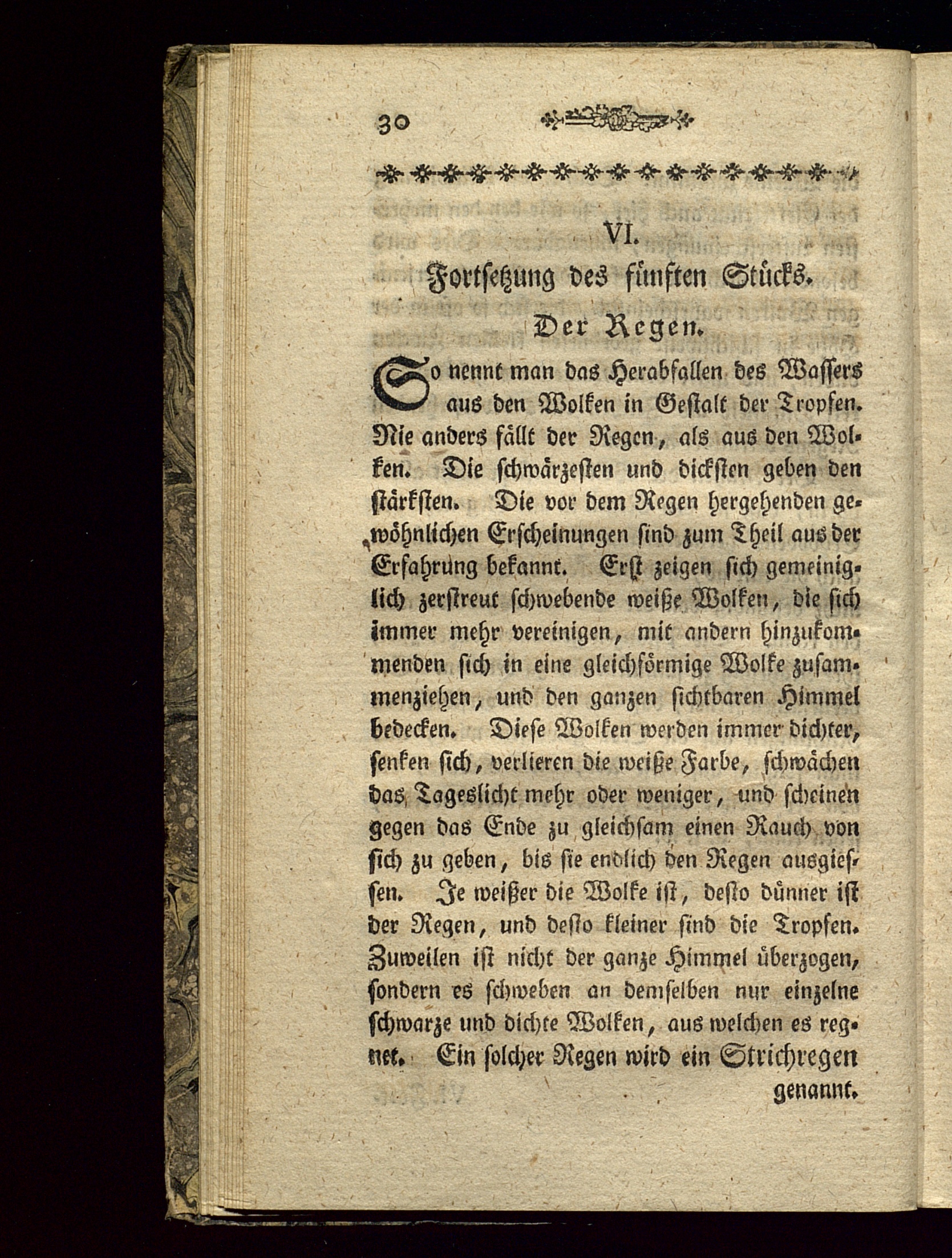 30

VI.
Fortsetzung des fünften Stücks.
Der Regen.

So nennt man das Herabfallen des Wassers aus den Wolken in Gestalt der Tropfen. Nie anders fällt der Regen, als aus den Wolken. Die schwärzesten und dicksten geben den stärksten. Die vor dem Regen hergehenden gewöhnlichen Erscheinungen sind zum Theil aus der Erfahrung bekannt. Erst zeigen sich gemeiniglich zerstreut schwebende weiße Wolken, die sich immer mehr vereinigen, mit andern hinzukommenden sich in eine gleichförmige Wolke zusammenziehen, und den ganzen sichtbaren Himmel bedecken. Diese Wolken werden immer dichter, senken sich, verlieren die weiße Farbe, schwächen das Tageslicht mehr oder weniger, und scheinen gegen das Ende zu gleichsam einen Rauch von sich zu geben, bis sie endlich den Regen ausgiessen. Je weißer die Wolke ist, desto dünner ist der Regen, und desto kleiner sind die Tropfen. Zuweilen ist nicht der ganze Himmel überzogen, sondern es schweben an demselben nur einzelne schwarze und dichte Wolken, aus welchen es regnet. Ein solcher Regen wird ein Strichregen genannt.